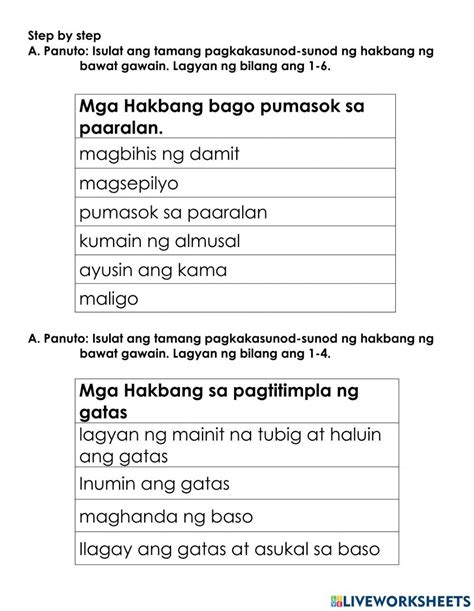 Step by step
A. Panuto: Isulat ang tamang pagkakasunod-sunod ng hakbang ng bawat gawain. Lagyan ng bilang ang 1-6.

| Mga Hakbang bago pumasok sa paaralan. |
|---|
| magbihis ng damit |
| magsepilyo |
| pumasok sa paaralan |
| kumain ng almusal |
| ayusin ang kama |
| maligo |

A. Panuto: Isulat ang tamang pagkakasunod-sunod ng hakbang ng bawat gawain. Lagyan ng bilang ang 1-4.

| Mga Hakbang sa pagtitimpla ng gatas |
|---|
| lagyan ng mainit na tubig at haluin ang gatas |
| Inumin ang gatas |
| maghanda ng baso |
| Ilagay ang gatas at asukal sa baso |

LIVEWORKSHEETS